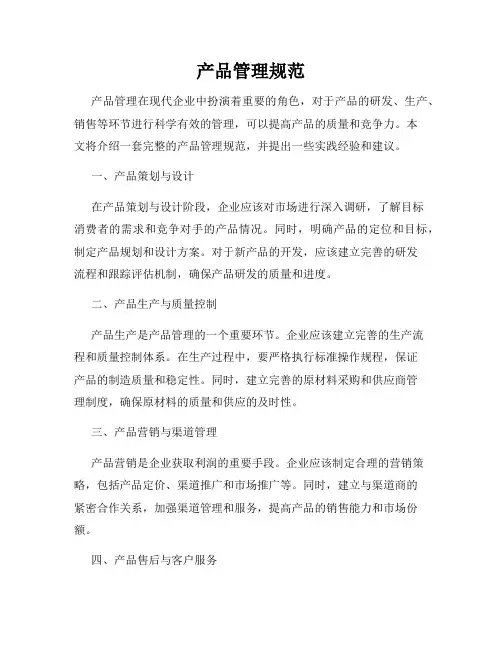 产品管理规范

产品管理在现代企业中扮演着重要的角色，对于产品的研发、生产、销售等环节进行科学有效的管理，可以提高产品的质量和竞争力。本文将介绍一套完整的产品管理规范，并提出一些实践经验和建议。

一、产品策划与设计

在产品策划与设计阶段，企业应该对市场进行深入调研，了解目标消费者的需求和竞争对手的产品情况。同时，明确产品的定位和目标，制定产品规划和设计方案。对于新产品的开发，应该建立完善的研发流程和跟踪评估机制，确保产品研发的质量和进度。

二、产品生产与质量控制

产品生产是产品管理的一个重要环节。企业应该建立完善的生产流程和质量控制体系。在生产过程中，要严格执行标准操作规程，保证产品的制造质量和稳定性。同时，建立完善的原材料采购和供应商管理制度，确保原材料的质量和供应的及时性。

三、产品营销与渠道管理

产品营销是企业获取利润的重要手段。企业应该制定合理的营销策略，包括产品定价、渠道推广和市场推广等。同时，建立与渠道商的紧密合作关系，加强渠道管理和服务，提高产品的销售能力和市场份额。

四、产品售后与客户服务